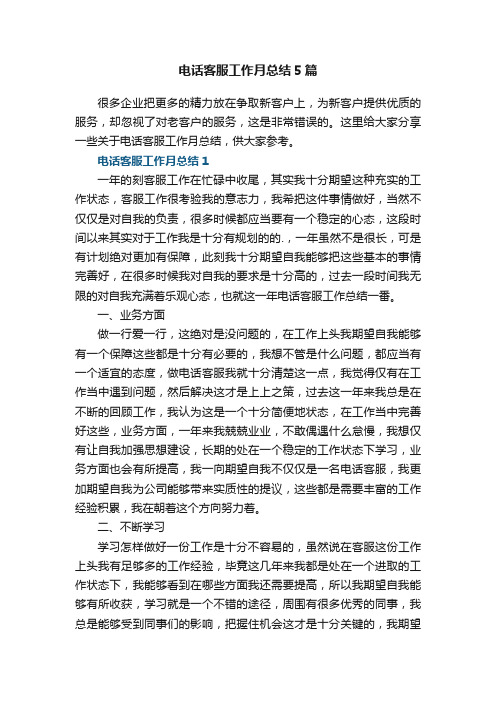 电话客服工作月总结5篇

很多企业把更多的精力放在争取新客户上，为新客户提供优质的服务，却忽视了对老客户的服务，这是非常错误的。这里给大家分享一些关于电话客服工作月总结，供大家参考。

电话客服工作月总结1

一年的刻客服工作在忙碌中收尾，其实我十分期望这种充实的工作状态，客服工作很考验我的意志力，我希把这件事情做好，当然不仅仅是对自我的负责，很多时候都应当要有一个稳定的心态，这段时间以来其实对于工作我是十分有规划的的.，一年虽然不是很长，可是有计划绝对更加有保障，此刻我十分期望自我能够把这些基本的事情完善好，在很多时候我对自我的要求是十分高的，过去一段时间我无限的对自我充满着乐观心态，也就这一年电话客服工作总结一番。

一、业务方面

做一行爱一行，这绝对是没问题的，在工作上头我期望自我能够有一个保障这些都是十分有必要的，我想不管是什么问题，都应当有一个适宜的态度，做电话客服我就十分清楚这一点，我觉得仅有在工作当中遇到问题，然后解决这才是上上之策，过去这一年来我总是在不断的回顾工作，我认为这是一个十分简便地状态，在工作当中完善好这些，业务方面，一年来我兢兢业业，不敢偶遇什么怠慢，我想仅有让自我加强思想建设，长期的处在一个稳定的工作状态下学习，业务方面也会有所提高，我一向期望自我不仅仅是一名电话客服，我更加期望自我为公司能够带来实质性的提议，这些都是需要丰富的工作经验积累，我在朝着这个方向努力着。

二、不断学习

学习怎样做好一份工作是十分不容易的，虽然说在客服这份工作上头我有足够多的工作经验，毕竟这几年来我都是处在一个进取的工作状态下，我能够看到在哪些方面我还需要提高，所以我期望自我能够有所收获，学习就是一个不错的途径，周围有很多优秀的同事，我总是能够受到同事们的影响，把握住机会这才是十分关键的，我期望